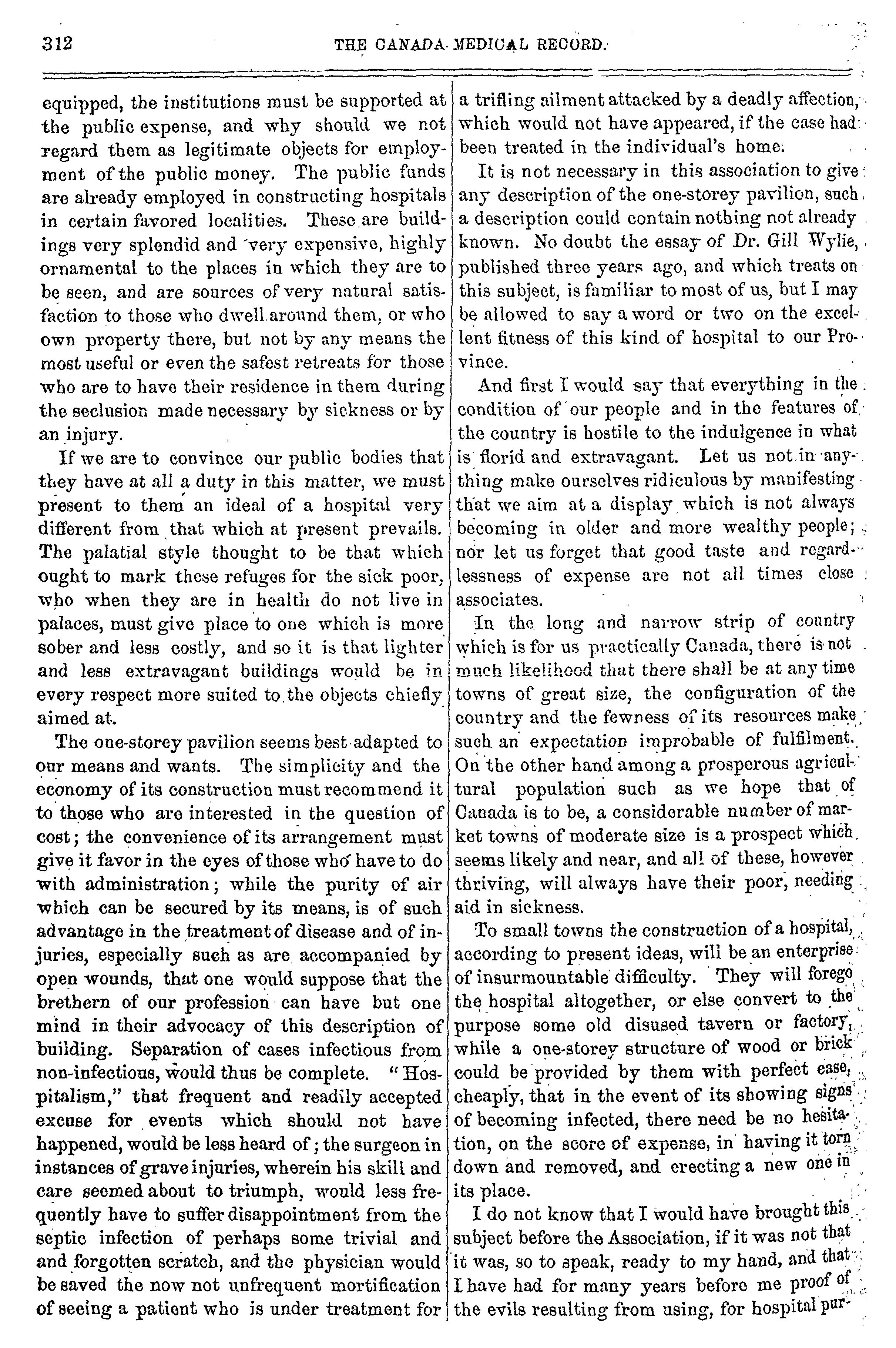 312 THE CANADA MEDICAL RECORD.

equipped, the institutions must be supported at the public expense, and why should we not regard them as legitimate objects for employment of the public money. The public funds are already employed in constructing hospitals in certain favored localities. These are buildings very splendid and very expensive, highly ornamental to the places in which they are to be seen, and are sources of very natural satisfaction to those who dwell around them, or who own property there, but not by any means the most useful or even the safest retreats for those who are to have their residence in them during the seclusion made necessary by sickness or by an injury.

If we are to convince our public bodies that they have at all a duty in this matter, we must present to them an ideal of a hospital very different from that which at present prevails. The palatial style thought to be that which ought to mark these refuges for the sick poor, who when they are in health do not live in palaces, must give place to one which is more sober and less costly, and so it is that lighter and less extravagant buildings would be in every respect more suited to the objects chiefly aimed at.

The one-storey pavilion seems best adapted to our means and wants. The simplicity and the economy of its construction must recommend it to those who are interested in the question of cost; the convenience of its arrangement must give it favor in the eyes of those who have to do with administration; while the purity of air which can be secured by its means, is of such advantage in the treatment of disease and of injuries, especially such as are accompanied by open wounds, that one would suppose that the brethern of our profession can have but one mind in their advocacy of this description of building. Separation of cases infectious from non-infectious, would thus be complete. "Hospitalism," that frequent and readily accepted excuse for events which should not have happened, would be less heard of; the surgeon in instances of grave injuries, wherein his skill and care seemed about to triumph, would less frequently have to suffer disappointment from the septic infection of perhaps some trivial and and forgotten scratch, and the physician would be saved the now not unfrequent mortification of seeing a patient who is under treatment for a trifling ailment attacked by a deadly affection, which would not have appeared, if the case had been treated in the individual's home.

It is not necessary in this association to give any description of the one-storey pavilion, such a description could contain nothing not already known. No doubt the essay of Dr. Gill Wylie, published three years ago, and which treats on this subject, is familiar to most of us, but I may be allowed to say a word or two on the excellent fitness of this kind of hospital to our Province.

And first I would say that everything in the condition of our people and in the features of the country is hostile to the indulgence in what is florid and extravagant. Let us not in anything make ourselves ridiculous by manifesting that we aim at a display which is not always becoming in older and more wealthy people; nor let us forget that good taste and regardlessness of expense are not all times close associates.

In the long and narrow strip of country which is for us practically Canada, there is not much likelihood that there shall be at any time towns of great size, the configuration of the country and the fewness of its resources make such an expectation improbable of fulfilment. On the other hand among a prosperous agricultural population such as we hope that of Canada is to be, a considerable number of market towns of moderate size is a prospect which seems likely and near, and all of these, however thriving, will always have their poor, needing aid in sickness.

To small towns the construction of a hospital, according to present ideas, will be an enterprise of insurmountable difficulty. They will forego the hospital altogether, or else convert to the purpose some old disused tavern or factory, while a one-storey structure of wood or brick could be provided by them with perfect ease, cheaply, that in the event of its showing signs of becoming infected, there need be no hesitation, on the score of expense, in having it torn down and removed, and erecting a new one in its place.

I do not know that I would have brought this subject before the Association, if it was not that it was, so to speak, ready to my hand, and that I have had for many years before me proof of the evils resulting from using, for hospital pur-